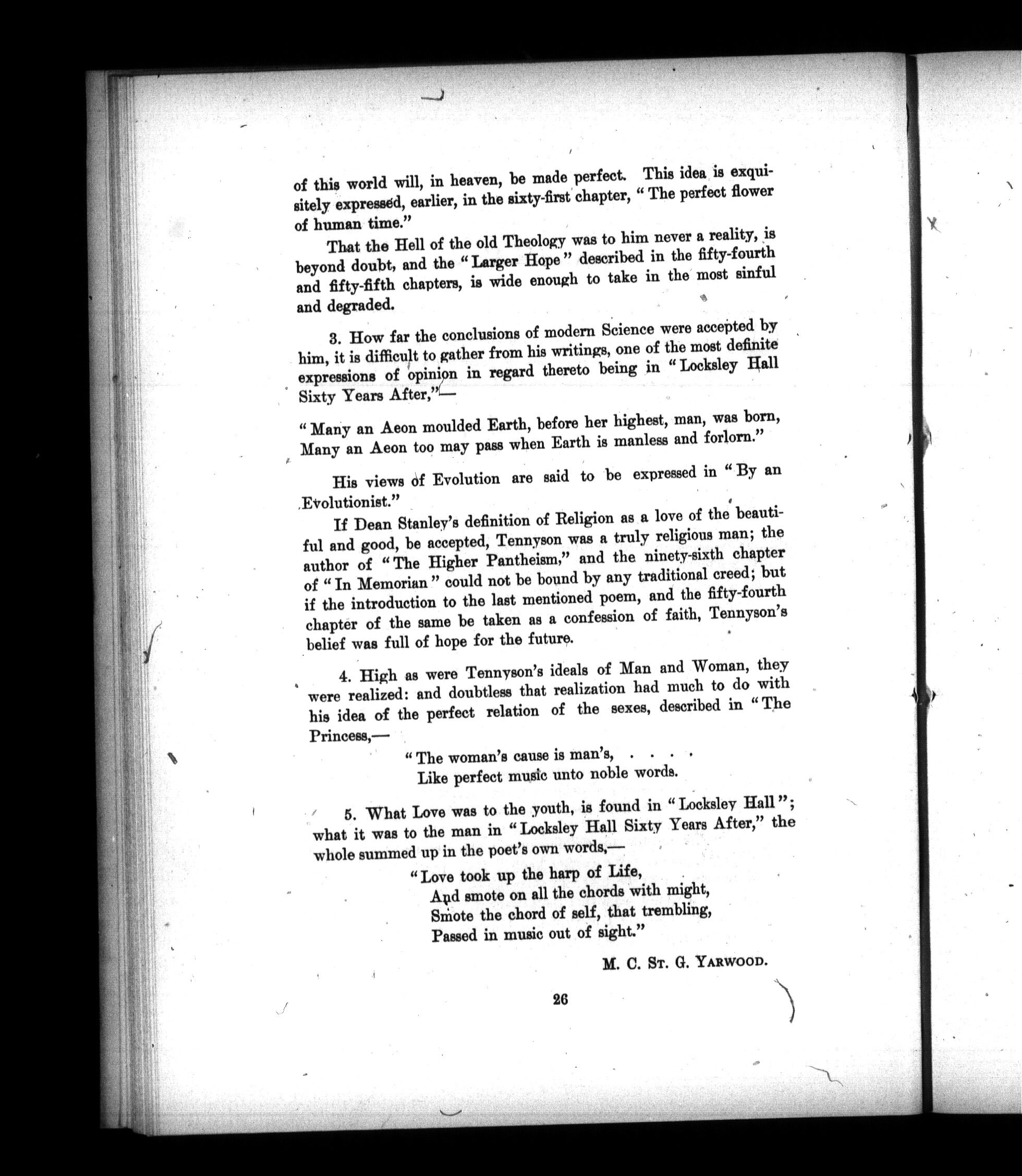 of this world will, in heaven, be made perfect. This idea is exquisitely expressed, earlier, in the sixty-first chapter, "The perfect flower of human time."

That the Hell of the old Theology was to him never a reality, is beyond doubt, and the "Larger Hope" described in the fifty-fourth and fifty-fifth chapters, is wide enough to take in the most sinful and degraded.

3. How far the conclusions of modern Science were accepted by him, it is difficult to gather from his writings, one of the most definite expressions of opinion in regard thereto being in "Locksley Hall Sixty Years After,"—

"Many an Aeon moulded Earth, before her highest, man, was born,
Many an Aeon too may pass when Earth is manless and forlorn."

His views of Evolution are said to be expressed in "By an Evolutionist."

If Dean Stanley's definition of Religion as a love of the beautiful and good, be accepted, Tennyson was a truly religious man; the author of "The Higher Pantheism," and the ninety-sixth chapter of "In Memorian" could not be bound by any traditional creed; but if the introduction to the last mentioned poem, and the fifty-fourth chapter of the same be taken as a confession of faith, Tennyson's belief was full of hope for the future.

4. High as were Tennyson's ideals of Man and Woman, they were realized: and doubtless that realization had much to do with his idea of the perfect relation of the sexes, described in "The Princess,—

"The woman's cause is man's, . . . .
Like perfect music unto noble words.

5. What Love was to the youth, is found in "Locksley Hall"; what it was to the man in "Locksley Hall Sixty Years After," the whole summed up in the poet's own words,—

"Love took up the harp of Life,
And smote on all the chords with might,
Smote the chord of self, that trembling,
Passed in music out of sight."

M. C. St. G. Yarwood.

26